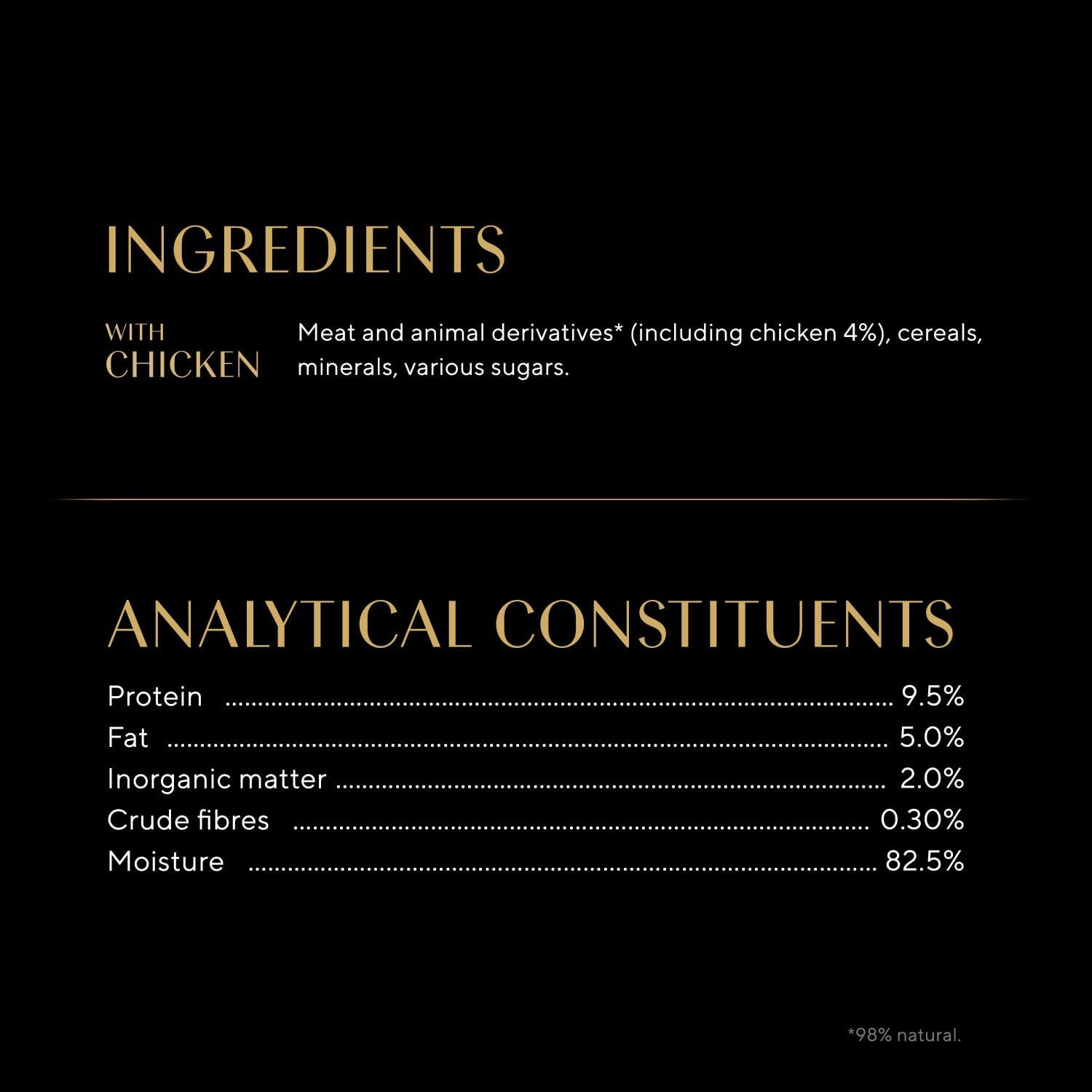 INGREDIENTS

WITH
CHICKEN

Meat and animal derivatives* (including chicken 4%), cereals, minerals, various sugars.

ANALYTICAL CONSTITUENTS

Protein 9.5%
Fat 5.0%
Inorganic matter 2.0%
Crude fibres 0.30%
Moisture 82.5%

*98% natural.